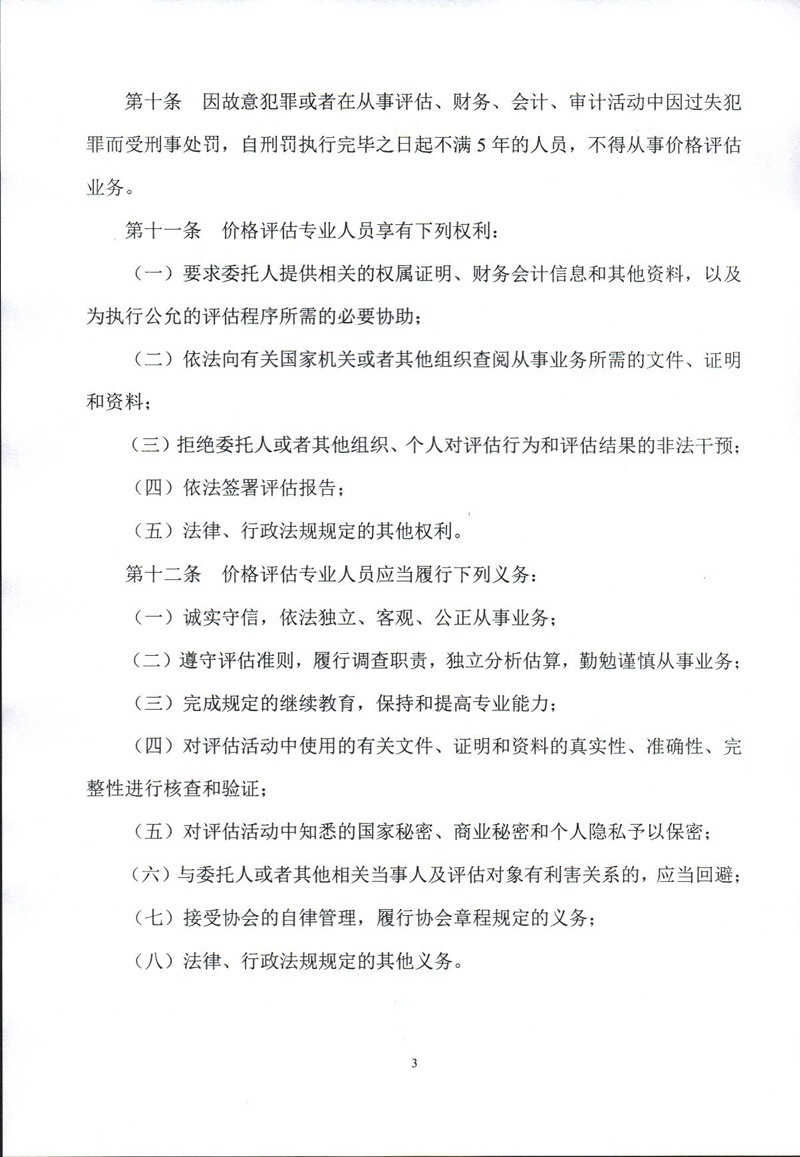 第十条　因故意犯罪或者在从事评估、财务、会计、审计活动中因过失犯罪而受刑事处罚，自刑罚执行完毕之日起不满5年的人员，不得从事价格评估业务。

第十一条　价格评估专业人员享有下列权利：

（一）要求委托人提供相关的权属证明、财务会计信息和其他资料，以及为执行公允的评估程序所需的必要协助；

（二）依法向有关国家机关或者其他组织查阅从事业务所需的文件、证明和资料；

（三）拒绝委托人或者其他组织、个人对评估行为和评估结果的非法干预；

（四）依法签署评估报告；

（五）法律、行政法规规定的其他权利。

第十二条　价格评估专业人员应当履行下列义务：

（一）诚实守信，依法独立、客观、公正从事业务；

（二）遵守评估准则，履行调查职责，独立分析估算，勤勉谨慎从事业务；

（三）完成规定的继续教育，保持和提高专业能力；

（四）对评估活动中使用的有关文件、证明和资料的真实性、准确性、完整性进行核查和验证；

（五）对评估活动中知悉的国家秘密、商业秘密和个人隐私予以保密；

（六）与委托人或者其他相关当事人及评估对象有利害关系的，应当回避；

（七）接受协会的自律管理，履行协会章程规定的义务；

（八）法律、行政法规规定的其他义务。

3